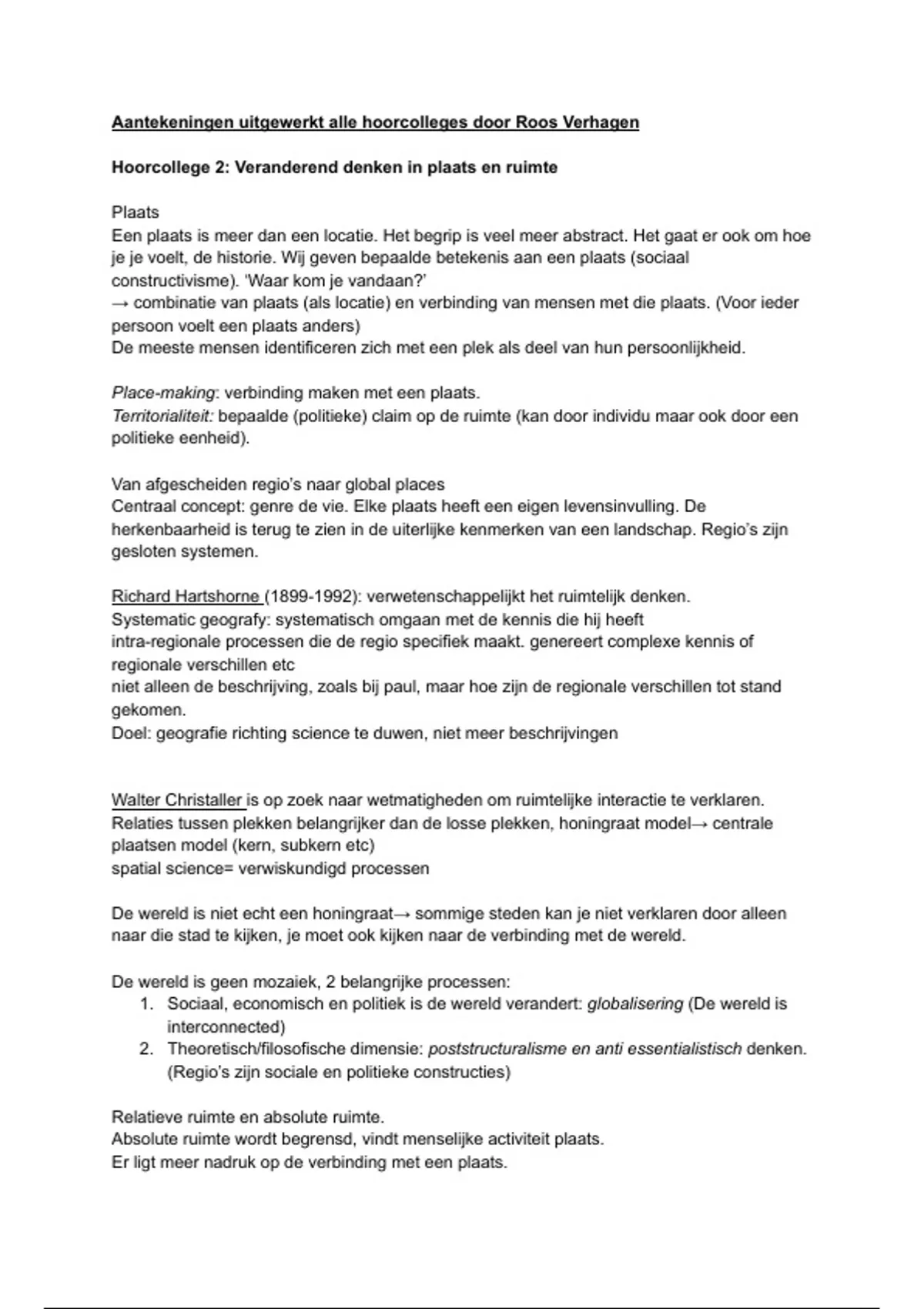 Aantekeningen uitgewerkt alle hoorcolleges door Roos Verhagen

Hoorcollege 2: Veranderend denken in plaats en ruimte

Plaats
Een plaats is meer dan een locatie. Het begrip is veel meer abstract. Het gaat er ook om hoe je je voelt, de historie. Wij geven bepaalde betekenis aan een plaats (sociaal constructivisme). 'Waar kom je vandaan?'
→ combinatie van plaats (als locatie) en verbinding van mensen met die plaats. (Voor ieder persoon voelt een plaats anders)
De meeste mensen identificeren zich met een plek als deel van hun persoonlijkheid.

Place-making: verbinding maken met een plaats.
Territorialiteit: bepaalde (politieke) claim op de ruimte (kan door individu maar ook door een politieke eenheid).

Van afgescheiden regio's naar global places
Centraal concept: genre de vie. Elke plaats heeft een eigen levensinvulling. De herkenbaarheid is terug te zien in de uiterlijke kenmerken van een landschap. Regio's zijn gesloten systemen.

Richard Hartshorne (1899-1992): verwetenschappelijkt het ruimtelijk denken.
Systematic geografy: systematisch omgaan met de kennis die hij heeft
intra-regionale processen die de regio specifiek maakt. genereert complexe kennis of regionale verschillen etc
niet alleen de beschrijving, zoals bij paul, maar hoe zijn de regionale verschillen tot stand gekomen.
Doel: geografie richting science te duwen, niet meer beschrijvingen

Walter Christaller is op zoek naar wetmatigheden om ruimtelijke interactie te verklaren.
Relaties tussen plekken belangrijker dan de losse plekken, honingraat model→ centrale plaatsen model (kern, subkern etc)
spatial science= verwiskundigd processen

De wereld is niet echt een honingraat→ sommige steden kan je niet verklaren door alleen naar die stad te kijken, je moet ook kijken naar de verbinding met de wereld.

De wereld is geen mozaiek, 2 belangrijke processen:
1. Sociaal, economisch en politiek is de wereld verandert: globalisering (De wereld is interconnected)
2. Theoretisch/filosofische dimensie: poststructuralisme en anti essentialistisch denken. (Regio's zijn sociale en politieke constructies)

Relatieve ruimte en absolute ruimte.
Absolute ruimte wordt begrensd, vindt menselijke activiteit plaats.
Er ligt meer nadruk op de verbinding met een plaats.